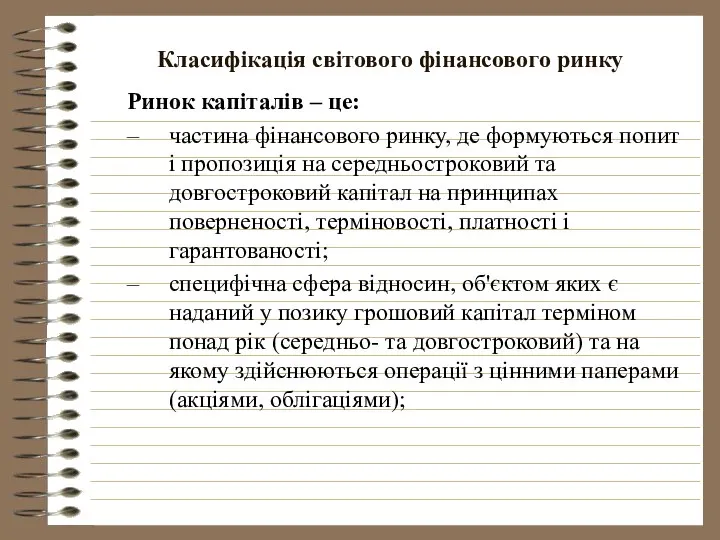 Класифікація світового фінансового ринку

Ринок капіталів – це:

– частина фінансового ринку, де формуються попит і пропозиція на середньостроковий та довгостроковий капітал на принципах поверненості, терміновості, платності і гарантованості;

– специфічна сфера відносин, об'єктом яких є наданий у позику грошовий капітал терміном понад рік (середньо- та довгостроковий) та на якому здійснюються операції з цінними паперами (акціями, облігаціями);